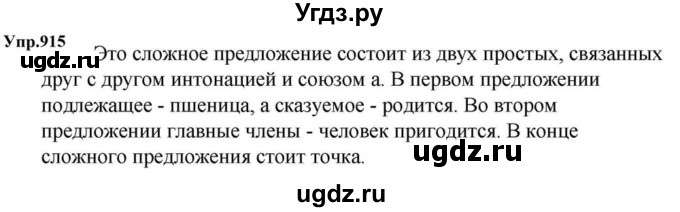 Угдз.ру

Упр.915

ugdz.ru

Это сложное предложение состоит из двух простых, связанных друг с другом интонацией и союзом а. В первом предложении подлежащее - пшеница, а сказуемое - родится. Во втором предложении главные члены - человек пригодится. В конце сложного предложения стоит точка.

ugdz.ru

ugdz.ru